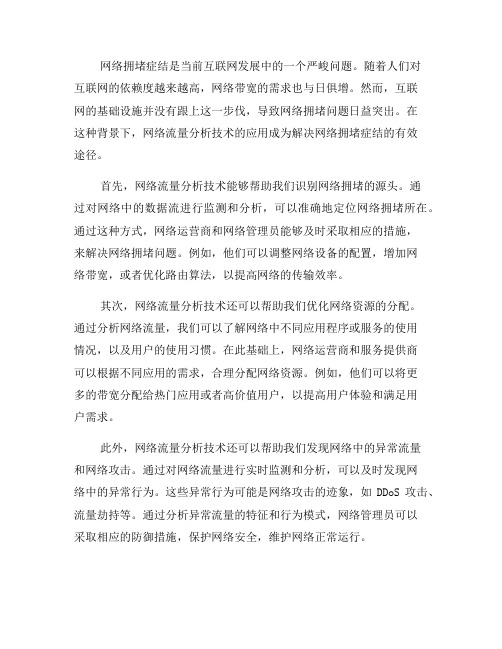 网络拥堵症结是当前互联网发展中的一个严峻问题。随着人们对互联网的依赖度越来越高，网络带宽的需求也与日俱增。然而，互联网的基础设施并没有跟上这一步伐，导致网络拥堵问题日益突出。在这种背景下，网络流量分析技术的应用成为解决网络拥堵症结的有效途径。

首先，网络流量分析技术能够帮助我们识别网络拥堵的源头。通过对网络中的数据流进行监测和分析，可以准确地定位网络拥堵所在。通过这种方式，网络运营商和网络管理员能够及时采取相应的措施，来解决网络拥堵问题。例如，他们可以调整网络设备的配置，增加网络带宽，或者优化路由算法，以提高网络的传输效率。

其次，网络流量分析技术还可以帮助我们优化网络资源的分配。通过分析网络流量，我们可以了解网络中不同应用程序或服务的使用情况，以及用户的使用习惯。在此基础上，网络运营商和服务提供商可以根据不同应用的需求，合理分配网络资源。例如，他们可以将更多的带宽分配给热门应用或者高价值用户，以提高用户体验和满足用户需求。

此外，网络流量分析技术还可以帮助我们发现网络中的异常流量和网络攻击。通过对网络流量进行实时监测和分析，可以及时发现网络中的异常行为。这些异常行为可能是网络攻击的迹象，如 DDoS 攻击、流量劫持等。通过分析异常流量的特征和行为模式，网络管理员可以采取相应的防御措施，保护网络安全，维护网络正常运行。